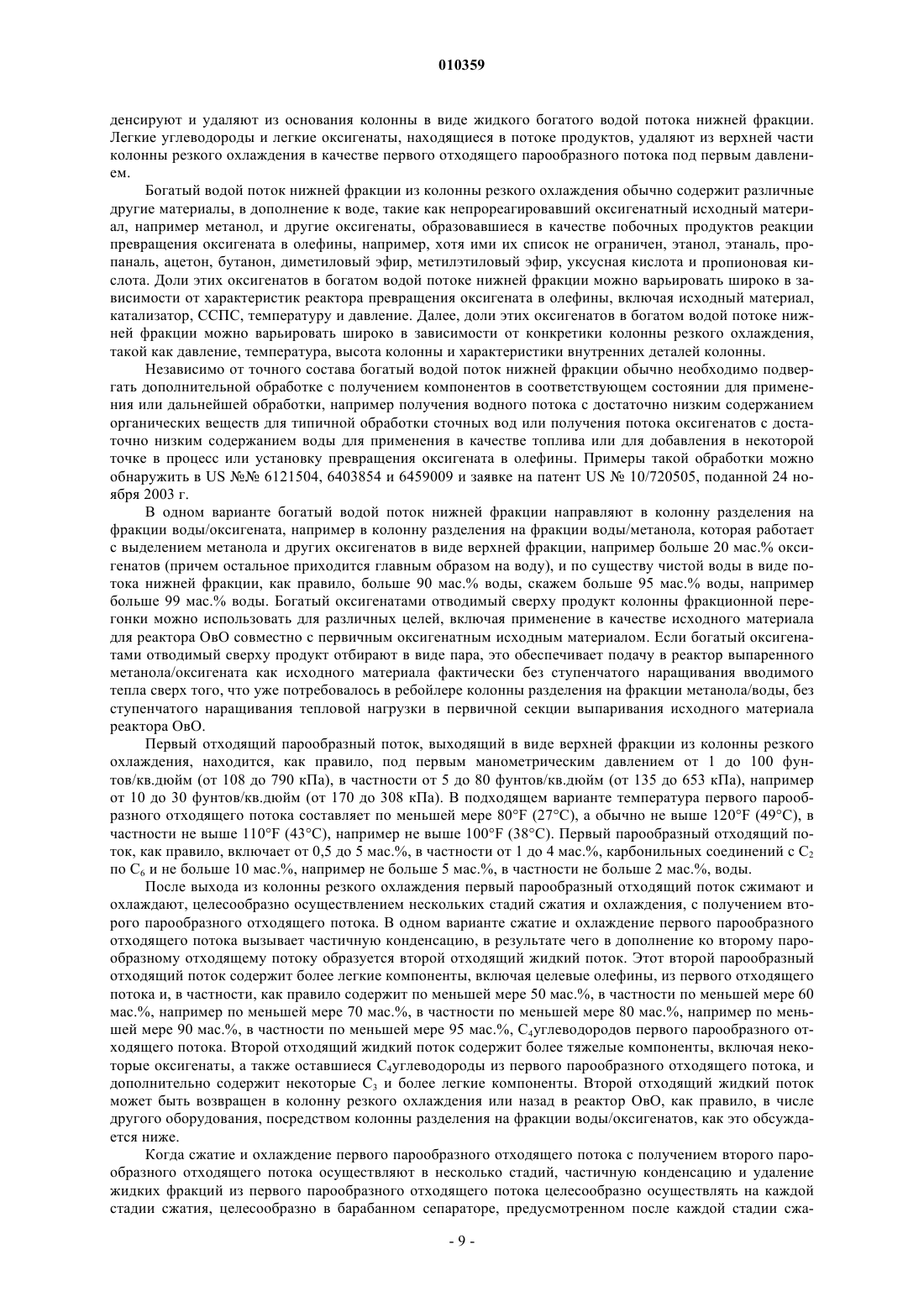 010359

денсируют и удаляют из основания колонны в виде жидкого богатого водой потока нижней фракции. Легкие углеводороды и легкие оксигенаты, находящиеся в потоке продуктов, удаляют из верхней части колонны резкого охлаждения в качестве первого отходящего парообразного потока под первым давлением.

Богатый водой поток нижней фракции из колонны резкого охлаждения обычно содержит различные другие материалы, в дополнение к воде, такие как непрореагировавший оксигенатный исходный материал, например метанол, и другие оксигенаты, образовавшиеся в качестве побочных продуктов реакции превращения оксигената в олефины, например, хотя ими их список не ограничен, этанол, этаналь, пропаналь, ацетон, бутанон, диметиловый эфир, метилэтиловый эфир, уксусная кислота и пропионовая кислота. Доли этих оксигенатов в богатом водой потоке нижней фракции можно варьировать широко в зависимости от характеристик реактора превращения оксигената в олефины, включая исходный материал, катализатор, ССПС, температуру и давление. Далее, доли этих оксигенатов в богатом водой потоке нижней фракции можно варьировать широко в зависимости от конкретики колонны резкого охлаждения, такой как давление, температура, высота колонны и характеристики внутренних деталей колонны.

Независимо от точного состава богатый водой поток нижней фракции обычно необходимо подвергать дополнительной обработке с получением компонентов в соответствующем состоянии для применения или дальнейшей обработки, например получения водного потока с достаточно низким содержанием органических веществ для типичной обработки сточных вод или получения потока оксигенатов с достаточно низким содержанием воды для применения в качестве топлива или для добавления в некоторой точке в процесс или установку превращения оксигената в олефины. Примеры такой обработки можно обнаружить в US №№ 6121504, 6403854 и 6459009 и заявке на патент US № 10/720505, поданной 24 ноября 2003 г.

В одном варианте богатый водой поток нижней фракции направляют в колонну разделения на фракции воды/оксигената, например в колонну разделения на фракции воды/метанола, которая работает с выделением метанола и других оксигенатов в виде верхней фракции, например больше 20 мас.% оксигенатов (причем остальное приходится главным образом на воду), и по существу чистой воды в виде потока нижней фракции, как правило, больше 90 мас.% воды, скажем больше 95 мас.% воды, например больше 99 мас.% воды. Богатый оксигенатами отводимый сверху продукт колонны фракционной перегонки можно использовать для различных целей, включая применение в качестве исходного материала для реактора ОвО совместно с первичным оксигенатным исходным материалом. Если богатый оксигенатами отводимый сверху продукт отбирают в виде пара, это обеспечивает подачу в реактор выпаренного метанола/оксигената как исходного материала фактически без ступенчатого наращивания вводимого тепла сверх того, что уже потребовалось в ребойлере колонны разделения на фракции метанола/воды, без ступенчатого наращивания тепловой нагрузки в первичной секции выпаривания исходного материала реактора ОвО.

Первый отходящий парообразный поток, выходящий в виде верхней фракции из колонны резкого охлаждения, находится, как правило, под первым манометрическим давлением от 1 до 100 фунтов/кв.дюйм (от 108 до 790 кПа), в частности от 5 до 80 фунтов/кв.дюйм (от 135 до 653 кПа), например от 10 до 30 фунтов/кв.дюйм (от 170 до 308 кПа). В подходящем варианте температура первого парообразного отходящего потока составляет по меньшей мере 80°F (27°C), а обычно не выше 120°F (49°C), в частности не выше 110°F (43°C), например не выше 100°F (38°C). Первый парообразный отходящий поток, как правило, включает от 0,5 до 5 мас.%, в частности от 1 до 4 мас.%, карбонильных соединений с $C_2$ по $C_6$ и не больше 10 мас.%, например не больше 5 мас.%, в частности не больше 2 мас.%, воды.

После выхода из колонны резкого охлаждения первый парообразный отходящий поток сжимают и охлаждают, целесообразно осуществлением нескольких стадий сжатия и охлаждения, с получением второго парообразного отходящего потока. В одном варианте сжатие и охлаждение первого парообразного отходящего потока вызывает частичную конденсацию, в результате чего в дополнение ко второму парообразному отходящему потоку образуется второй отходящий жидкий поток. Этот второй парообразный отходящий поток содержит более легкие компоненты, включая целевые олефины, из первого отходящего потока и, в частности, как правило содержит по меньшей мере 50 мас.%, в частности по меньшей мере 60 мас.%, например по меньшей мере 70 мас.%, в частности по меньшей мере 80 мас.%, например по меньшей мере 90 мас.%, в частности по меньшей мере 95 мас.%, $C_4$углеводородов первого парообразного отходящего потока. Второй отходящий жидкий поток содержит более тяжелые компоненты, включая некоторые оксигенаты, а также оставшиеся $C_4$углеводороды из первого парообразного отходящего потока, и дополнительно содержит некоторые $C_3$ и более легкие компоненты. Второй отходящий жидкий поток может быть возвращен в колонну резкого охлаждения или назад в реактор ОвО, как правило, в числе другого оборудования, посредством колонны разделения на фракции воды/оксигенатов, как это обсуждается ниже.

Когда сжатие и охлаждение первого парообразного отходящего потока с получением второго парообразного отходящего потока осуществляют в несколько стадий, частичную конденсацию и удаление жидких фракций из первого парообразного отходящего потока целесообразно осуществлять на каждой стадии сжатия, целесообразно в барабанном сепараторе, предусмотренном после каждой стадии сжа-

- 9 -